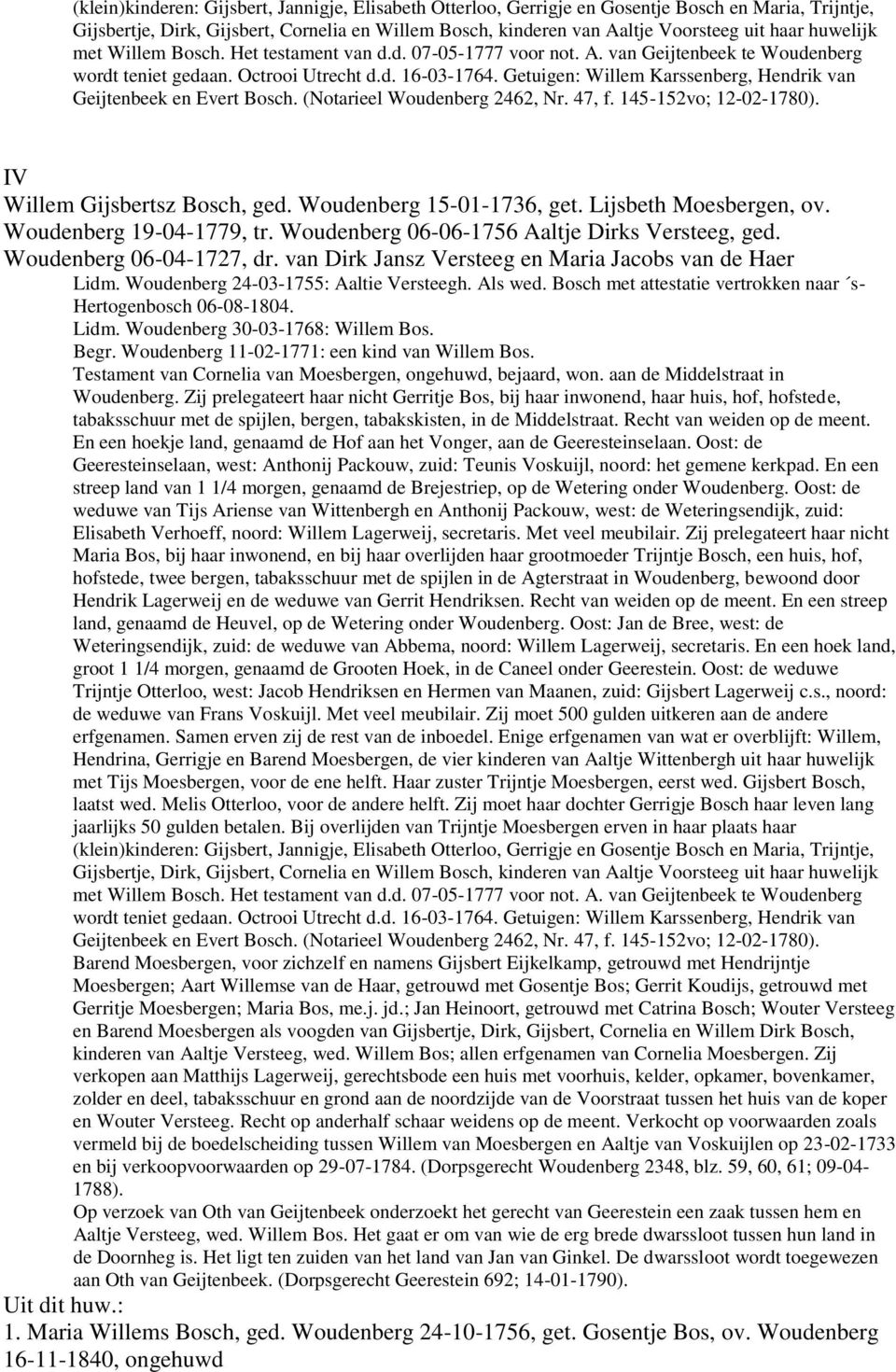 (klein)kinderen: Gijsbert, Jannigje, Elisabeth Otterloo, Gerrigje en Gosentje Bosch en Maria, Trijntje, Gijsbertje, Dirk, Gijsbert, Cornelia en Willem Bosch, kinderen van Aaltje Voorsteeg uit haar huwelijk met Willem Bosch. Het testament van d.d. 07-05-1777 voor not. A. van Geijtenbeek te Woudenberg wordt teniet gedaan. Octrooi Utrecht d.d. 16-03-1764. Getuigen: Willem Karssenberg, Hendrik van Geijtenbeek en Evert Bosch. (Notarieel Woudenberg 2462, Nr. 47, f. 145-152vo; 12-02-1780).

IV
Willem Gijsbertsz Bosch, ged. Woudenberg 15-01-1736, get. Lijsbeth Moesbergen, ov. Woudenberg 19-04-1779, tr. Woudenberg 06-06-1756 Aaltje Dirks Versteeg, ged. Woudenberg 06-04-1727, dr. van Dirk Jansz Versteeg en Maria Jacobs van de Haer
Lidm. Woudenberg 24-03-1755: Aaltie Versteegh. Als wed. Bosch met attestatie vertrokken naar ´s-Hertogenbosch 06-08-1804.
Lidm. Woudenberg 30-03-1768: Willem Bos.
Begr. Woudenberg 11-02-1771: een kind van Willem Bos.
Testament van Cornelia van Moesbergen, ongehuwd, bejaard, won. aan de Middelstraat in Woudenberg. Zij prelegateert haar nicht Gerritje Bos, bij haar inwonend, haar huis, hof, hofstede, tabaksschuur met de spijlen, bergen, tabakskisten, in de Middelstraat. Recht van weiden op de meent. En een hoekje land, genaamd de Hof aan het Vonger, aan de Geeresteinselaan. Oost: de Geeresteinselaan, west: Anthonij Packouw, zuid: Teunis Voskuijl, noord: het gemene kerkpad. En een streep land van 1 1/4 morgen, genaamd de Brejestriep, op de Wetering onder Woudenberg. Oost: de weduwe van Tijs Ariense van Wittenbergh en Anthonij Packouw, west: de Weteringsendijk, zuid: Elisabeth Verhoeff, noord: Willem Lagerweij, secretaris. Met veel meubilair. Zij prelegateert haar nicht Maria Bos, bij haar inwonend, en bij haar overlijden haar grootmoeder Trijntje Bosch, een huis, hof, hofstede, twee bergen, tabaksschuur met de spijlen in de Agterstraat in Woudenberg, bewoond door Hendrik Lagerweij en de weduwe van Gerrit Hendriksen. Recht van weiden op de meent. En een streep land, genaamd de Heuvel, op de Wetering onder Woudenberg. Oost: Jan de Bree, west: de Weteringsendijk, zuid: de weduwe van Abbema, noord: Willem Lagerweij, secretaris. En een hoek land, groot 1 1/4 morgen, genaamd de Grooten Hoek, in de Caneel onder Geerestein. Oost: de weduwe Trijntje Otterloo, west: Jacob Hendriksen en Hermen van Maanen, zuid: Gijsbert Lagerweij c.s., noord: de weduwe van Frans Voskuijl. Met veel meubilair. Zij moet 500 gulden uitkeren aan de andere erfgenamen. Samen erven zij de rest van de inboedel. Enige erfgenamen van wat er overblijft: Willem, Hendrina, Gerrigje en Barend Moesbergen, de vier kinderen van Aaltje Wittenbergh uit haar huwelijk met Tijs Moesbergen, voor de ene helft. Haar zuster Trijntje Moesbergen, eerst wed. Gijsbert Bosch, laatst wed. Melis Otterloo, voor de andere helft. Zij moet haar dochter Gerrigje Bosch haar leven lang jaarlijks 50 gulden betalen. Bij overlijden van Trijntje Moesbergen erven in haar plaats haar (klein)kinderen: Gijsbert, Jannigje, Elisabeth Otterloo, Gerrigje en Gosentje Bosch en Maria, Trijntje, Gijsbertje, Dirk, Gijsbert, Cornelia en Willem Bosch, kinderen van Aaltje Voorsteeg uit haar huwelijk met Willem Bosch. Het testament van d.d. 07-05-1777 voor not. A. van Geijtenbeek te Woudenberg wordt teniet gedaan. Octrooi Utrecht d.d. 16-03-1764. Getuigen: Willem Karssenberg, Hendrik van Geijtenbeek en Evert Bosch. (Notarieel Woudenberg 2462, Nr. 47, f. 145-152vo; 12-02-1780).
Barend Moesbergen, voor zichzelf en namens Gijsbert Eijkelkamp, getrouwd met Hendrijntje Moesbergen; Aart Willemse van de Haar, getrouwd met Gosentje Bos; Gerrit Koudijs, getrouwd met Gerritje Moesbergen; Maria Bos, me.j. jd.; Jan Heinoort, getrouwd met Catrina Bosch; Wouter Versteeg en Barend Moesbergen als voogden van Gijsbertje, Dirk, Gijsbert, Cornelia en Willem Dirk Bosch, kinderen van Aaltje Versteeg, wed. Willem Bos; allen erfgenamen van Cornelia Moesbergen. Zij verkopen aan Matthijs Lagerweij, gerechtsbode een huis met voorhuis, kelder, opkamer, bovenkamer, zolder en deel, tabaksschuur en grond aan de noordzijde van de Voorstraat tussen het huis van de koper en Wouter Versteeg. Recht op anderhalf schaar weidens op de meent. Verkocht op voorwaarden zoals vermeld bij de boedelscheiding tussen Willem van Moesbergen en Aaltje van Voskuijlen op 23-02-1733 en bij verkoopvoorwaarden op 29-07-1784. (Dorpsgerecht Woudenberg 2348, blz. 59, 60, 61; 09-04-1788).
Op verzoek van Oth van Geijtenbeek onderzoekt het gerecht van Geerestein een zaak tussen hem en Aaltje Versteeg, wed. Willem Bos. Het gaat er om van wie de erg brede dwarssloot tussen hun land in de Doornheg is. Het ligt ten zuiden van het land van Jan van Ginkel. De dwarssloot wordt toegewezen aan Oth van Geijtenbeek. (Dorpsgerecht Geerestein 692; 14-01-1790).
Uit dit huw.:
1. Maria Willems Bosch, ged. Woudenberg 24-10-1756, get. Gosentje Bos, ov. Woudenberg 16-11-1840, ongehuwd